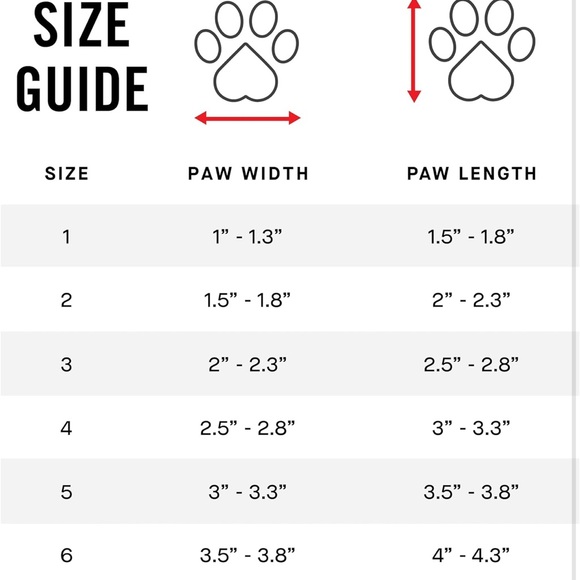 SIZE GUIDE

| SIZE | PAW WIDTH | PAW LENGTH |
|---|---|---|
| 1 | 1” - 1.3” | 1.5” - 1.8” |
| 2 | 1.5” - 1.8” | 2” - 2.3” |
| 3 | 2” - 2.3” | 2.5” - 2.8” |
| 4 | 2.5” - 2.8” | 3” - 3.3” |
| 5 | 3” - 3.3” | 3.5” - 3.8” |
| 6 | 3.5” - 3.8” | 4” - 4.3” |